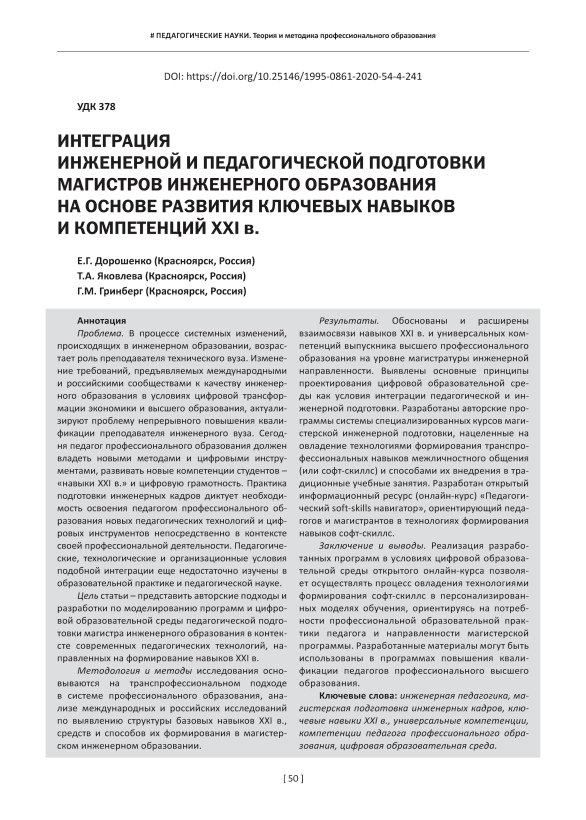 # ПЕДАГОГИЧЕСКИЕ НАУКИ. Теория и методика профессионального образования

DOI: https://doi.org/10.25146/1995-0861-2020-54-4-241

УДК 378

ИНТЕГРАЦИЯ ИНЖЕНЕРНОЙ И ПЕДАГОГИЧЕСКОЙ ПОДГОТОВКИ МАГИСТРОВ ИНЖЕНЕРНОГО ОБРАЗОВАНИЯ НА ОСНОВЕ РАЗВИТИЯ КЛЮЧЕВЫХ НАВЫКОВ И КОМПЕТЕНЦИЙ XXI в.

Е.Г. Дорошенко (Красноярск, Россия)
Т.А. Яковлева (Красноярск, Россия)
Г.М. Гринберг (Красноярск, Россия)

Аннотация

Проблема. В процессе системных изменений, происходящих в инженерном образовании, возрастает роль преподавателя технического вуза. Изменение требований, предъявляемых международными и российскими сообществами к качеству инженерного образования в условиях цифровой трансформации экономики и высшего образования, актуализируют проблему непрерывного повышения квалификации преподавателя инженерного вуза. Сегодня педагог профессионального образования должен владеть новыми методами и цифровыми инструментами, развивать новые компетенции студентов – «навыки XXI в.» и цифровую грамотность. Практика подготовки инженерных кадров диктует необходимость освоения педагогом профессионального образования новых педагогических технологий и цифровых инструментов непосредственно в контексте своей профессиональной деятельности. Педагогические, технологические и организационные условия подобной интеграции еще недостаточно изучены в образовательной практике и педагогической науке.

Цель статьи – представить авторские подходы и разработки по моделированию программ и цифровой образовательной среды педагогической подготовки магистра инженерного образования в контексте современных педагогических технологий, направленных на формирование навыков XXI в.

Методология и методы исследования основываются на транспрофессиональном подходе в системе профессионального образования, анализе международных и российских исследований по выявлению структуры базовых навыков XXI в., средств и способов их формирования в магистерском инженерном образовании.

Результаты. Обоснованы и расширены взаимосвязи навыков XXI в. и универсальных компетенций выпускника высшего профессионального образования на уровне магистратуры инженерной направленности. Выявлены основные принципы проектирования цифровой образовательной среды как условия интеграции педагогической и инженерной подготовки. Разработаны авторские программы системы специализированных курсов магистерской инженерной подготовки, нацеленные на овладение технологиями формирования транспрофессиональных навыков межличностного общения (или софт-скиллс) и способами их внедрения в традиционные учебные занятия. Разработан открытый информационный ресурс (онлайн-курс) «Педагогический soft-skills навигатор», ориентирующий педагогов и магистрантов в технологиях формирования навыков софт-скиллс.

Заключение и выводы. Реализация разработанных программ в условиях цифровой образовательной среды открытого онлайн-курса позволяет осуществлять процесс овладения технологиями формирования софт-скиллс в персонализированных моделях обучения, ориентируясь на потребности профессиональной образовательной практики педагога и направленности магистерской программы. Разработанные материалы могут быть использованы в программах повышения квалификации педагогов профессионального высшего образования.

Ключевые слова: инженерная педагогика, магистерская подготовка инженерных кадров, ключевые навыки XXI в., универсальные компетенции, компетенции педагога профессионального образования, цифровая образовательная среда.

[ 50 ]